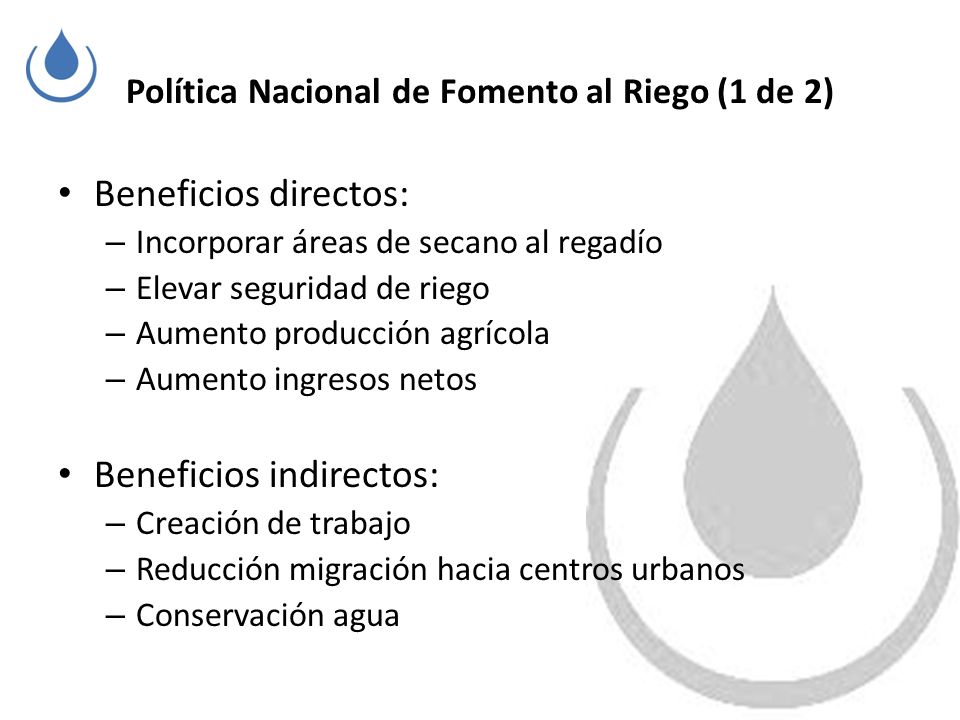 Política Nacional de Fomento al Riego (1 de 2)

• Beneficios directos:
– Incorporar áreas de secano al regadío
– Elevar seguridad de riego
– Aumento producción agrícola
– Aumento ingresos netos

• Beneficios indirectos:
– Creación de trabajo
– Reducción migración hacia centros urbanos
– Conservación agua